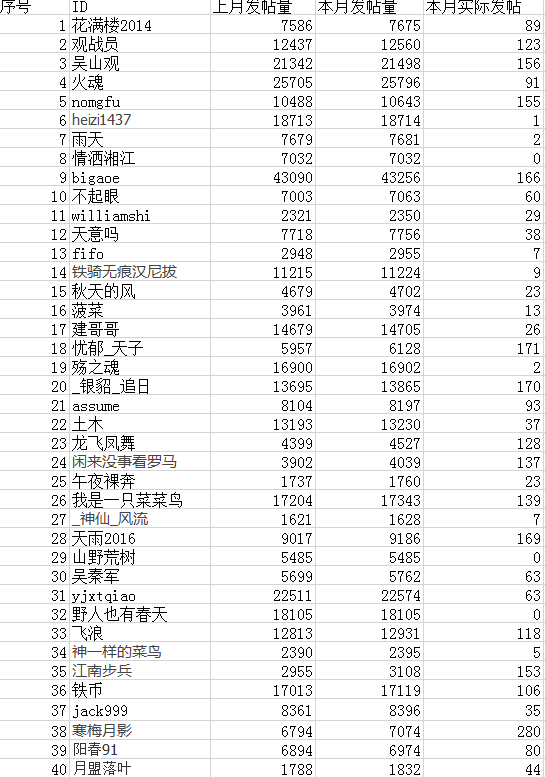 | 序号 | ID | 上月发帖量 | 本月发帖量 | 本月实际发帖 |
|---|---|---|---|---|
| 1 | 花满楼2014 | 7586 | 7675 | 89 |
| 2 | 观战员 | 12437 | 12560 | 123 |
| 3 | 吴山观 | 21342 | 21498 | 156 |
| 4 | 火魂 | 25705 | 25796 | 91 |
| 5 | nomgfu | 10488 | 10643 | 155 |
| 6 | heizi1437 | 18713 | 18714 | 1 |
| 7 | 雨天 | 7679 | 7681 | 2 |
| 8 | 情洒湘江 | 7032 | 7032 | 0 |
| 9 | bigaoe | 43090 | 43256 | 166 |
| 10 | 不起眼 | 7003 | 7063 | 60 |
| 11 | williamshi | 2321 | 2350 | 29 |
| 12 | 天意吗 | 7718 | 7756 | 38 |
| 13 | fifo | 2948 | 2955 | 7 |
| 14 | 铁骑无痕汉尼拔 | 11215 | 11224 | 9 |
| 15 | 秋天的风 | 4679 | 4702 | 23 |
| 16 | 菠菜 | 3961 | 3974 | 13 |
| 17 | 建哥哥 | 14679 | 14705 | 26 |
| 18 | 忧郁_天子 | 5957 | 6128 | 171 |
| 19 | 殇之魂 | 16900 | 16902 | 2 |
| 20 | _银貂_追日 | 13695 | 13865 | 170 |
| 21 | assume | 8104 | 8197 | 93 |
| 22 | 土木 | 13193 | 13230 | 37 |
| 23 | 龙飞凤舞 | 4399 | 4527 | 128 |
| 24 | 闲来没事看罗马 | 3902 | 4039 | 137 |
| 25 | 午夜裸奔 | 1737 | 1760 | 23 |
| 26 | 我是一只菜菜鸟 | 17204 | 17343 | 139 |
| 27 | _神仙_风流 | 1621 | 1628 | 7 |
| 28 | 天雨2016 | 9017 | 9186 | 169 |
| 29 | 山野荒树 | 5485 | 5485 | 0 |
| 30 | 吴秦军 | 5699 | 5762 | 63 |
| 31 | yjxtqiao | 22511 | 22574 | 63 |
| 32 | 野人也有春天 | 18105 | 18105 | 0 |
| 33 | 飞浪 | 12813 | 12931 | 118 |
| 34 | 神一样的菜鸟 | 2390 | 2395 | 5 |
| 35 | 江南步兵 | 2955 | 3108 | 153 |
| 36 | 铁币 | 17013 | 17119 | 106 |
| 37 | jack999 | 8361 | 8396 | 35 |
| 38 | 寒梅月影 | 6794 | 7074 | 280 |
| 39 | 阳春91 | 6894 | 6974 | 80 |
| 40 | 月盟落叶 | 1788 | 1832 | 44 |